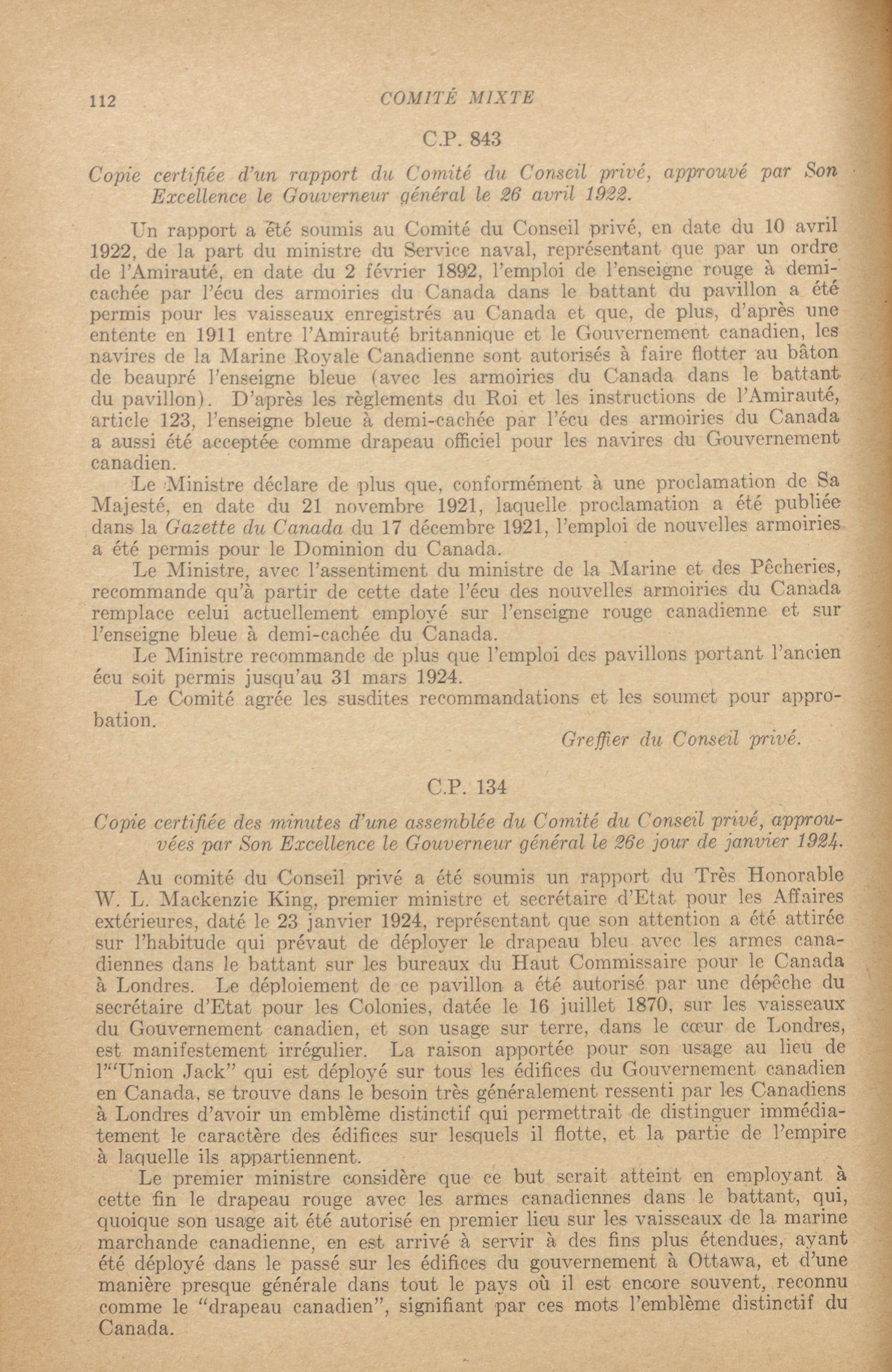 112 COMITÉ MIXTE

C.P. 843

Copie certifiée d'un rapport du Comité du Conseil privé, approuvé par Son Excellence le Gouverneur général le 26 avril 1922.

Un rapport a été soumis au Comité du Conseil privé, en date du 10 avril 1922, de la part du ministre du Service naval, représentant que par un ordre de l'Amirauté, en date du 2 février 1892, l'emploi de l'enseigne rouge à demi-cachée par l'écu des armoiries du Canada dans le battant du pavillon a été permis pour les vaisseaux enregistrés au Canada et que, de plus, d'après une entente en 1911 entre l'Amirauté britannique et le Gouvernement canadien, les navires de la Marine Royale Canadienne sont autorisés à faire flotter au bâton de beaupré l'enseigne bleue (avec les armoiries du Canada dans le battant du pavillon). D'après les règlements du Roi et les instructions de l'Amirauté, article 123, l'enseigne bleue à demi-cachée par l'écu des armoiries du Canada a aussi été acceptée comme drapeau officiel pour les navires du Gouvernement canadien.

Le Ministre déclare de plus que, conformément à une proclamation de Sa Majesté, en date du 21 novembre 1921, laquelle proclamation a été publiée dans la Gazette du Canada du 17 décembre 1921, l'emploi de nouvelles armoiries a été permis pour le Dominion du Canada.

Le Ministre, avec l'assentiment du ministre de la Marine et des Pêcheries, recommande qu'à partir de cette date l'écu des nouvelles armoiries du Canada remplace celui actuellement employé sur l'enseigne rouge canadienne et sur l'enseigne bleue à demi-cachée du Canada.

Le Ministre recommande de plus que l'emploi des pavillons portant l'ancien écu soit permis jusqu'au 31 mars 1924.

Le Comité agrée les susdites recommandations et les soumet pour approbation.

Greffier du Conseil privé.

C.P. 134

Copie certifiée des minutes d'une assemblée du Comité du Conseil privé, approuvées par Son Excellence le Gouverneur général le 26e jour de janvier 1924.

Au comité du Conseil privé a été soumis un rapport du Très Honorable W. L. Mackenzie King, premier ministre et secrétaire d'Etat pour les Affaires extérieures, daté le 23 janvier 1924, représentant que son attention a été attirée sur l'habitude qui prévaut de déployer le drapeau bleu avec les armes canadiennes dans le battant sur les bureaux du Haut Commissaire pour le Canada à Londres. Le déploiement de ce pavillon a été autorisé par une dépêche du secrétaire d'Etat pour les Colonies, datée le 16 juillet 1870, sur les vaisseaux du Gouvernement canadien, et son usage sur terre, dans le cœur de Londres, est manifestement irrégulier. La raison apportée pour son usage au lieu de l'"Union Jack" qui est déployé sur tous les édifices du Gouvernement canadien en Canada, se trouve dans le besoin très généralement ressenti par les Canadiens à Londres d'avoir un emblème distinctif qui permettrait de distinguer immédiatement le caractère des édifices sur lesquels il flotte, et la partie de l'empire à laquelle ils appartiennent.

Le premier ministre considère que ce but serait atteint en employant à cette fin le drapeau rouge avec les armes canadiennes dans le battant, qui, quoique son usage ait été autorisé en premier lieu sur les vaisseaux de la marine marchande canadienne, en est arrivé à servir à des fins plus étendues, ayant été déployé dans le passé sur les édifices du gouvernement à Ottawa, et d'une manière presque générale dans tout le pays où il est encore souvent, reconnu comme le "drapeau canadien", signifiant par ces mots l'emblème distinctif du Canada.